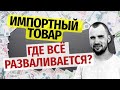 ИМПОРТНЫЙ ТОВАР

ГДЕ ВСЁ РАЗВАЛИВАЕТСЯ?